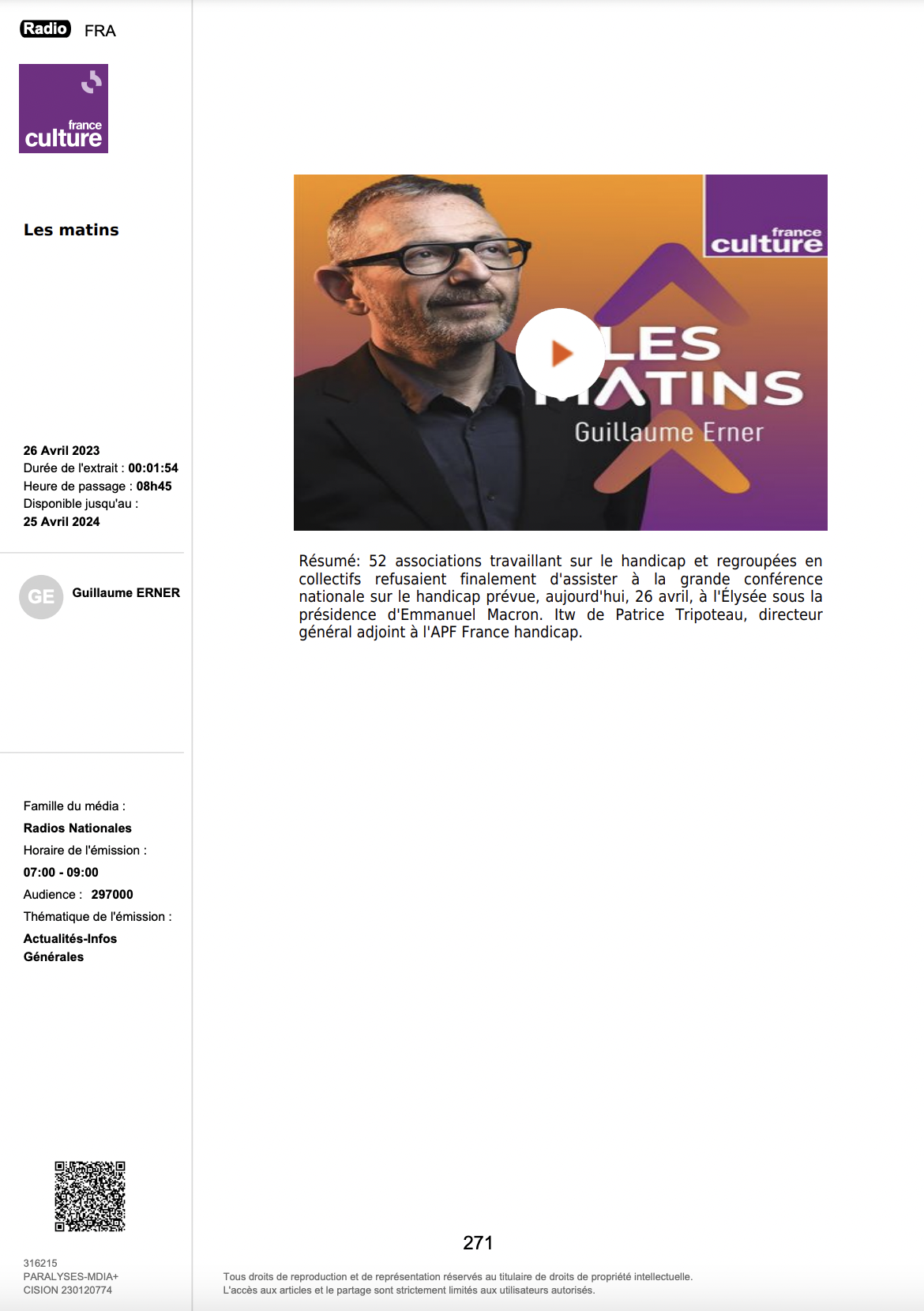 Radio FRA

france culture

Les matins

26 Avril 2023
Durée de l'extrait : 00:01:54
Heure de passage : 08h45
Disponible jusqu'au :
25 Avril 2024

GE Guillaume ERNER

Famille du média :
Radios Nationales
Horaire de l'émission :
07:00 - 09:00
Audience : 297000
Thématique de l'émission :
Actualités-Infos Générales

316215
PARALYSES-MDIA+
CISION 230120774

france culture

LES MATINS
Guillaume Erner

Résumé: 52 associations travaillant sur le handicap et regroupées en collectifs refusaient finalement d'assister à la grande conférence nationale sur le handicap prévue, aujourd'hui, 26 avril, à l'Élysée sous la présidence d'Emmanuel Macron. Itw de Patrice Tripoteau, directeur général adjoint à l'APF France handicap.

271

Tous droits de reproduction et de représentation réservés au titulaire de droits de propriété intellectuelle.
L'accès aux articles et le partage sont strictement limités aux utilisateurs autorisés.